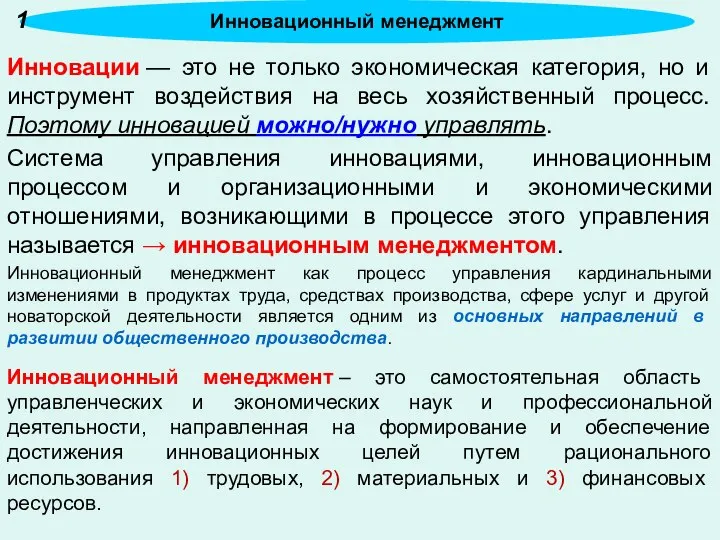 1 Инновационный менеджмент

Инновации — это не только экономическая категория, но и инструмент воздействия на весь хозяйственный процесс. Поэтому инновацией можно/нужно управлять.

Система управления инновациями, инновационным процессом и организационными и экономическими отношениями, возникающими в процессе этого управления называется → инновационным менеджментом.

Инновационный менеджмент как процесс управления кардинальными изменениями в продуктах труда, средствах производства, сфере услуг и другой новаторской деятельности является одним из основных направлений в развитии общественного производства.

Инновационный менеджмент – это самостоятельная область управленческих и экономических наук и профессиональной деятельности, направленная на формирование и обеспечение достижения инновационных целей путем рационального использования 1) трудовых, 2) материальных и 3) финансовых ресурсов.